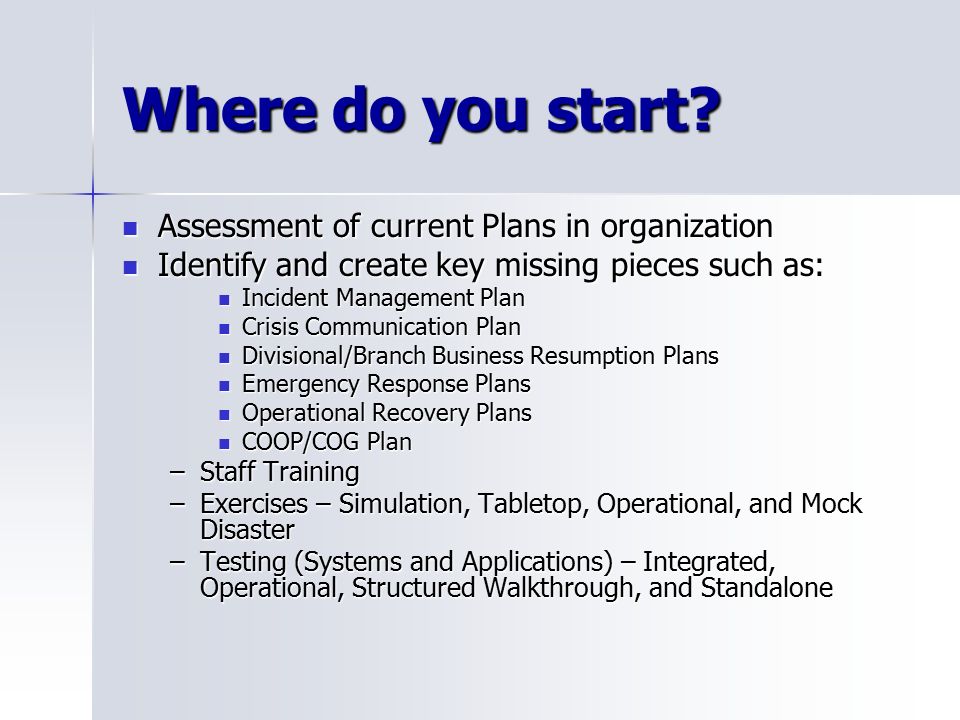 Where do you start?

- Assessment of current Plans in organization
- Identify and create key missing pieces such as:
  - Incident Management Plan
  - Crisis Communication Plan
  - Divisional/Branch Business Resumption Plans
  - Emergency Response Plans
  - Operational Recovery Plans
  - COOP/COG Plan
  – Staff Training
  – Exercises – Simulation, Tabletop, Operational, and Mock Disaster
  – Testing (Systems and Applications) – Integrated, Operational, Structured Walkthrough, and Standalone